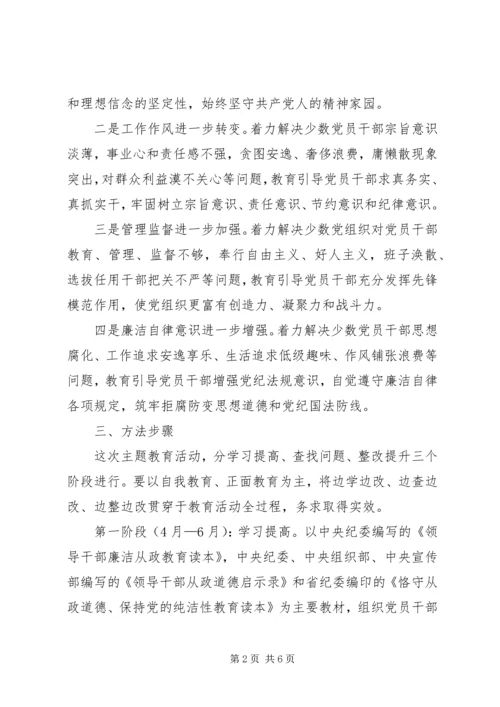 和理想信念的坚定性，始终坚守共产党人的精神家园。

二是工作作风进一步转变。着力解决少数党员干部宗旨意识淡薄，事业心和责任感不强，贪图安逸、奢侈浪费，庸懒散现象突出，对群众利益漠不关心等问题，教育引导党员干部求真务实、真抓实干，牢固树立宗旨意识、责任意识、节约意识和纪律意识。

三是管理监督进一步加强。着力解决少数党组织对党员干部教育、管理、监督不够，奉行自由主义、好人主义，班子涣散、选拔任用干部把关不严等问题，教育引导党员干部充分发挥先锋模范作用，使党组织更富有创造力、凝聚力和战斗力。

四是廉洁自律意识进一步增强。着力解决少数党员干部思想腐化、工作追求安逸享乐、生活追求低级趣味、作风铺张浪费等问题，教育引导党员干部增强党纪法规意识，自觉遵守廉洁自律各项规定，筑牢拒腐防变思想道德和党纪国法防线。

三、方法步骤

这次主题教育活动，分学习提高、查找问题、整改提升三个阶段进行。要以自我教育、正面教育为主，将边学边改、边查边改、边整边改贯穿于教育活动全过程，务求取得实效。

第一阶段（4月—6月）：学习提高。以中央纪委编写的《领导干部廉洁从政教育读本》，中央纪委、中央组织部、中央宣传部编写的《领导干部从政道德启示录》和省纪委编印的《恪守从政道德、保持党的纯洁性教育读本》为主要教材，组织党员干部

第2页 共6页